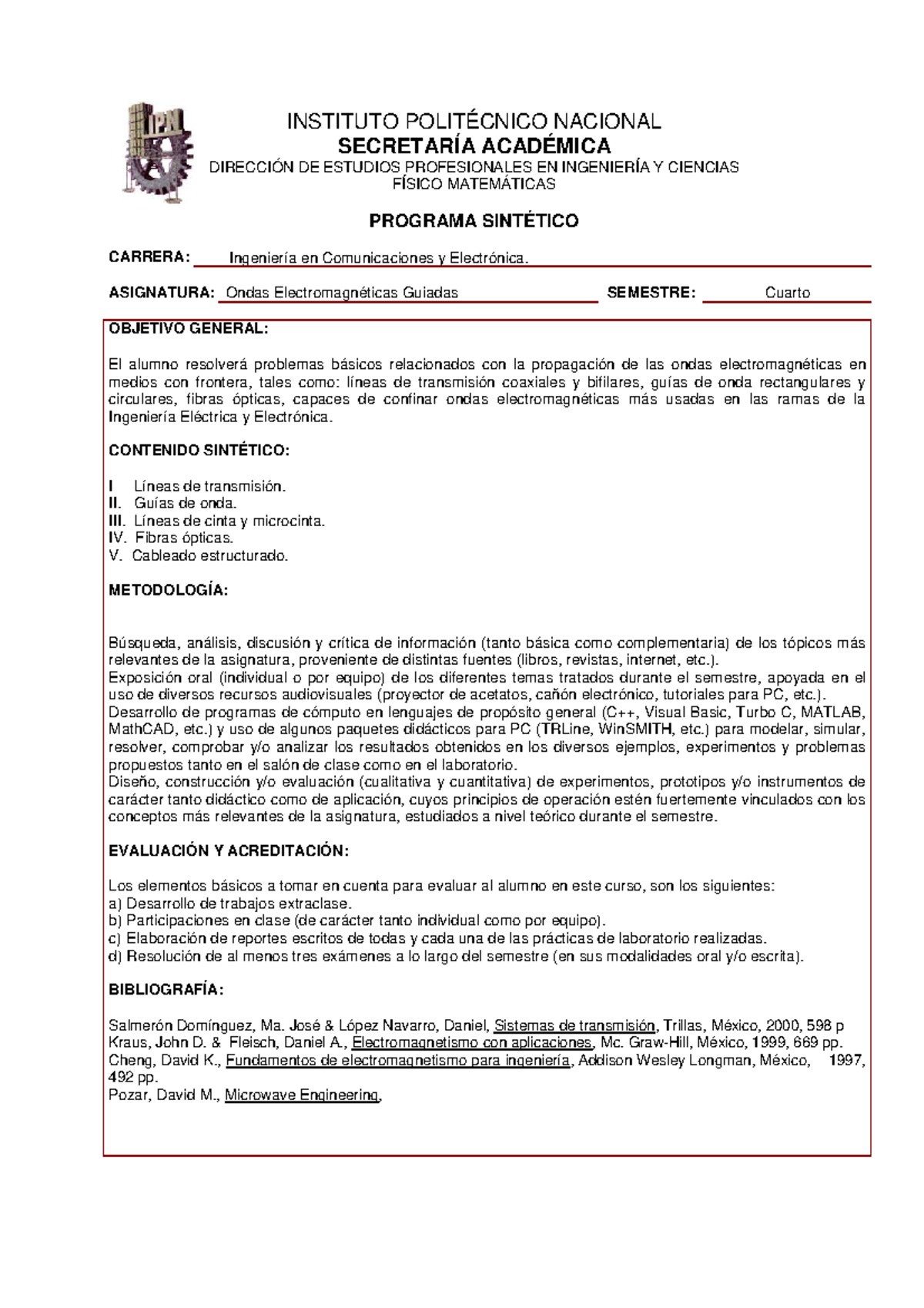 IPN

INSTITUTO POLITÉCNICO NACIONAL
SECRETARÍA ACADÉMICA
DIRECCIÓN DE ESTUDIOS PROFESIONALES EN INGENIERÍA Y CIENCIAS FÍSICO MATEMÁTICAS

PROGRAMA SINTÉTICO

CARRERA: Ingeniería en Comunicaciones y Electrónica.

ASIGNATURA: Ondas Electromagnéticas Guiadas SEMESTRE: Cuarto

OBJETIVO GENERAL:

El alumno resolverá problemas básicos relacionados con la propagación de las ondas electromagnéticas en medios con frontera, tales como: líneas de transmisión coaxiales y bifilares, guías de onda rectangulares y circulares, fibras ópticas, capaces de confinar ondas electromagnéticas más usadas en las ramas de la Ingeniería Eléctrica y Electrónica.

CONTENIDO SINTÉTICO:

I Líneas de transmisión.
II. Guías de onda.
III. Líneas de cinta y microcinta.
IV. Fibras ópticas.
V. Cableado estructurado.

METODOLOGÍA:

Búsqueda, análisis, discusión y crítica de información (tanto básica como complementaria) de los tópicos más relevantes de la asignatura, proveniente de distintas fuentes (libros, revistas, internet, etc.).
Exposición oral (individual o por equipo) de los diferentes temas tratados durante el semestre, apoyada en el uso de diversos recursos audiovisuales (proyector de acetatos, cañón electrónico, tutoriales para PC, etc.).
Desarrollo de programas de cómputo en lenguajes de propósito general (C++, Visual Basic, Turbo C, MATLAB, MathCAD, etc.) y uso de algunos paquetes didácticos para PC (TRLine, WinSMITH, etc.) para modelar, simular, resolver, comprobar y/o analizar los resultados obtenidos en los diversos ejemplos, experimentos y problemas propuestos tanto en el salón de clase como en el laboratorio.
Diseño, construcción y/o evaluación (cualitativa y cuantitativa) de experimentos, prototipos y/o instrumentos de carácter tanto didáctico como de aplicación, cuyos principios de operación estén fuertemente vinculados con los conceptos más relevantes de la asignatura, estudiados a nivel teórico durante el semestre.

EVALUACIÓN Y ACREDITACIÓN:

Los elementos básicos a tomar en cuenta para evaluar al alumno en este curso, son los siguientes:
a) Desarrollo de trabajos extraclase.
b) Participaciones en clase (de carácter tanto individual como por equipo).
c) Elaboración de reportes escritos de todas y cada una de las prácticas de laboratorio realizadas.
d) Resolución de al menos tres exámenes a lo largo del semestre (en sus modalidades oral y/o escrita).

BIBLIOGRAFÍA:

Salmerón Domínguez, Ma. José & López Navarro, Daniel, Sistemas de transmisión, Trillas, México, 2000, 598 p
Kraus, John D. & Fleisch, Daniel A., Electromagnetismo con aplicaciones, Mc. Graw-Hill, México, 1999, 669 pp.
Cheng, David K., Fundamentos de electromagnetismo para ingeniería, Addison Wesley Longman, México, 1997, 492 pp.
Pozar, David M., Microwave Engineering,